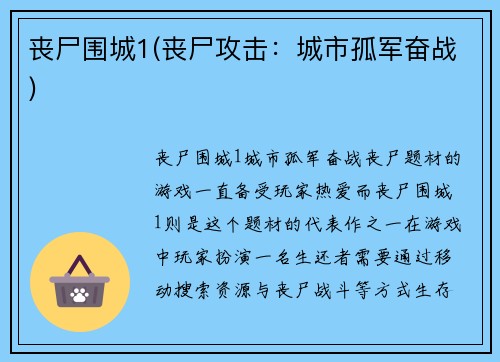 丧尸围城1(丧尸攻击：城市孤军奋战)

丧尸围城1城市孤军奋战丧尸题材的游戏一直备受玩家热爱而丧尸围城1则是这个题材的代表作之一在游戏中玩家扮演一名生还者需要通过移动搜索资源与丧尸战斗等方式生存